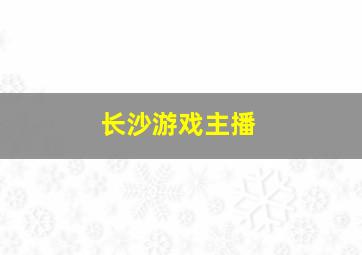 长沙游戏主播